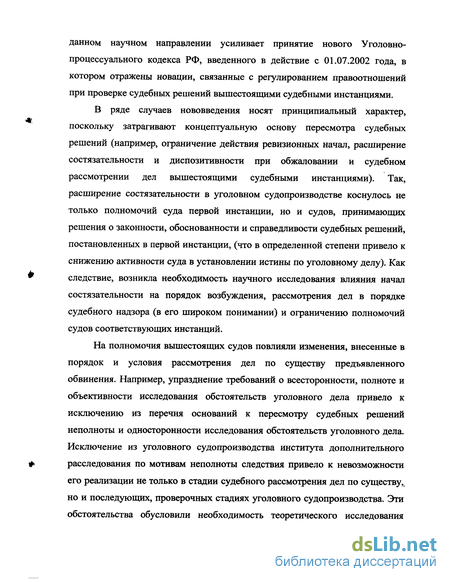 данном научном направлении усиливает принятие нового Уголовно-процессуального кодекса РФ, введенного в действие с 01.07.2002 года, в котором отражены новации, связанные с регулированием правоотношений при проверке судебных решений вышестоящими судебными инстанциями.

В ряде случаев нововведения носят принципиальный характер, поскольку затрагивают концептуальную основу пересмотра судебных решений (например, ограничение действия ревизионных начал, расширение состязательности и диспозитивности при обжаловании и судебном рассмотрении дел вышестоящими судебными инстанциями). Так, расширение состязательности в уголовном судопроизводстве коснулось не только полномочий суда первой инстанции, но и судов, принимающих решения о законности, обоснованности и справедливости судебных решений, постановленных в первой инстанции, (что в определенной степени привело к снижению активности суда в установлении истины по уголовному делу). Как следствие, возникла необходимость научного исследования влияния начал состязательности на порядок возбуждения, рассмотрения дел в порядке судебного надзора (в его широком понимании) и ограничению полномочий судов соответствующих инстанций.

На полномочия вышестоящих судов повлияли изменения, внесенные в порядок и условия рассмотрения дел по существу предъявленного обвинения. Например, упразднение требований о всесторонности, полноте и объективности исследования обстоятельств уголовного дела привело к исключению из перечня оснований к пересмотру судебных решений неполноты и односторонности исследования обстоятельств уголовного дела. Исключение из уголовного судопроизводства института дополнительного расследования по мотивам неполноты следствия привело к невозможности его реализации не только в стадии судебного рассмотрения дел по существу, но и последующих, проверочных стадиях уголовного судопроизводства. Эти обстоятельства обусловили необходимость теоретического исследования

dsLib.net
библиотека диссертаций